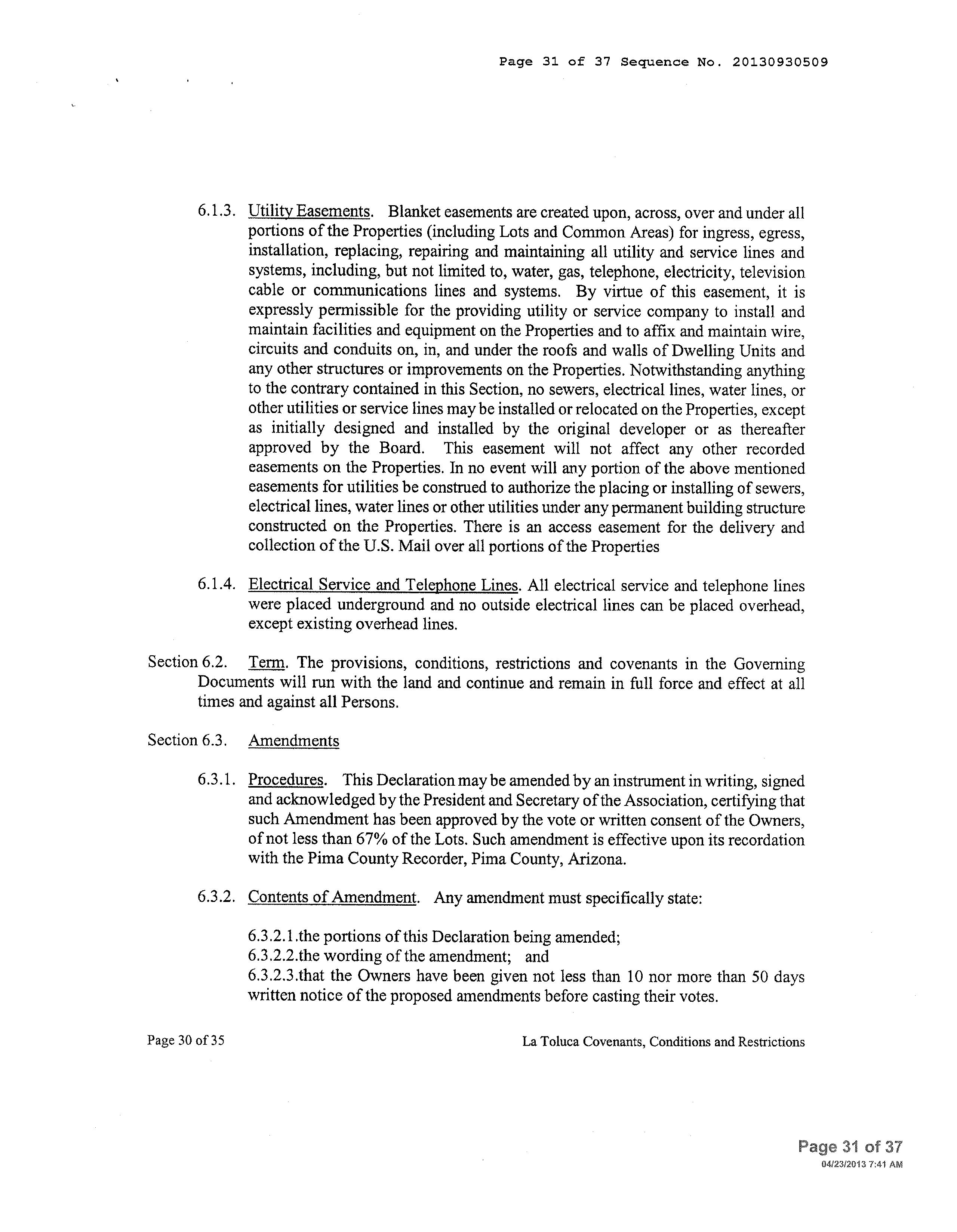 Page 31 of 37 Sequence No. 20130930509

6.1.3. Utility Easements. Blanket easements are created upon, across, over and under all portions of the Properties (including Lots and Common Areas) for ingress, egress, installation, replacing, repairing and maintaining all utility and service lines and systems, including, but not limited to, water, gas, telephone, electricity, television cable or communications lines and systems. By virtue of this easement, it is expressly permissible for the providing utility or service company to install and maintain facilities and equipment on the Properties and to affix and maintain wire, circuits and conduits on, in, and under the roofs and walls of Dwelling Units and any other structures or improvements on the Properties. Notwithstanding anything to the contrary contained in this Section, no sewers, electrical lines, water lines, or other utilities or service lines may be installed or relocated on the Properties, except as initially designed and installed by the original developer or as thereafter approved by the Board. This easement will not affect any other recorded easements on the Properties. In no event will any portion of the above mentioned easements for utilities be construed to authorize the placing or installing of sewers, electrical lines, water lines or other utilities under any permanent building structure constructed on the Properties. There is an access easement for the delivery and collection of the U.S. Mail over all portions of the Properties

6.1.4. Electrical Service and Telephone Lines. All electrical service and telephone lines were placed underground and no outside electrical lines can be placed overhead, except existing overhead lines.

Section 6.2. Term. The provisions, conditions, restrictions and covenants in the Governing Documents will run with the land and continue and remain in full force and effect at all times and against all Persons.

Section 6.3. Amendments

6.3.1. Procedures. This Declaration may be amended by an instrument in writing, signed and acknowledged by the President and Secretary of the Association, certifying that such Amendment has been approved by the vote or written consent of the Owners, of not less than 67% of the Lots. Such amendment is effective upon its recordation with the Pima County Recorder, Pima County, Arizona.

6.3.2. Contents of Amendment. Any amendment must specifically state:

6.3.2.1.the portions of this Declaration being amended;
6.3.2.2.the wording of the amendment; and
6.3.2.3.that the Owners have been given not less than 10 nor more than 50 days written notice of the proposed amendments before casting their votes.

Page 30 of 35

La Toluca Covenants, Conditions and Restrictions

Page 31 of 37
04/23/2013 7:41 AM